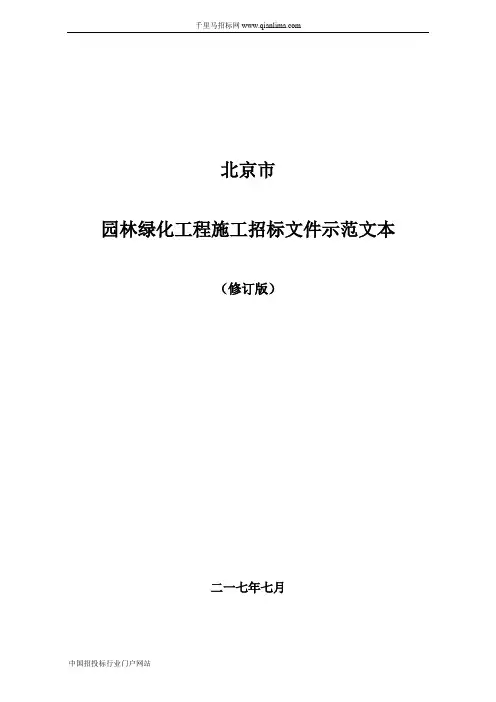 千里马招标网 www.qianlima.com

北京市

园林绿化工程施工招标文件示范文本

（修订版）

二一七年七月

中国招投标行业门户网站